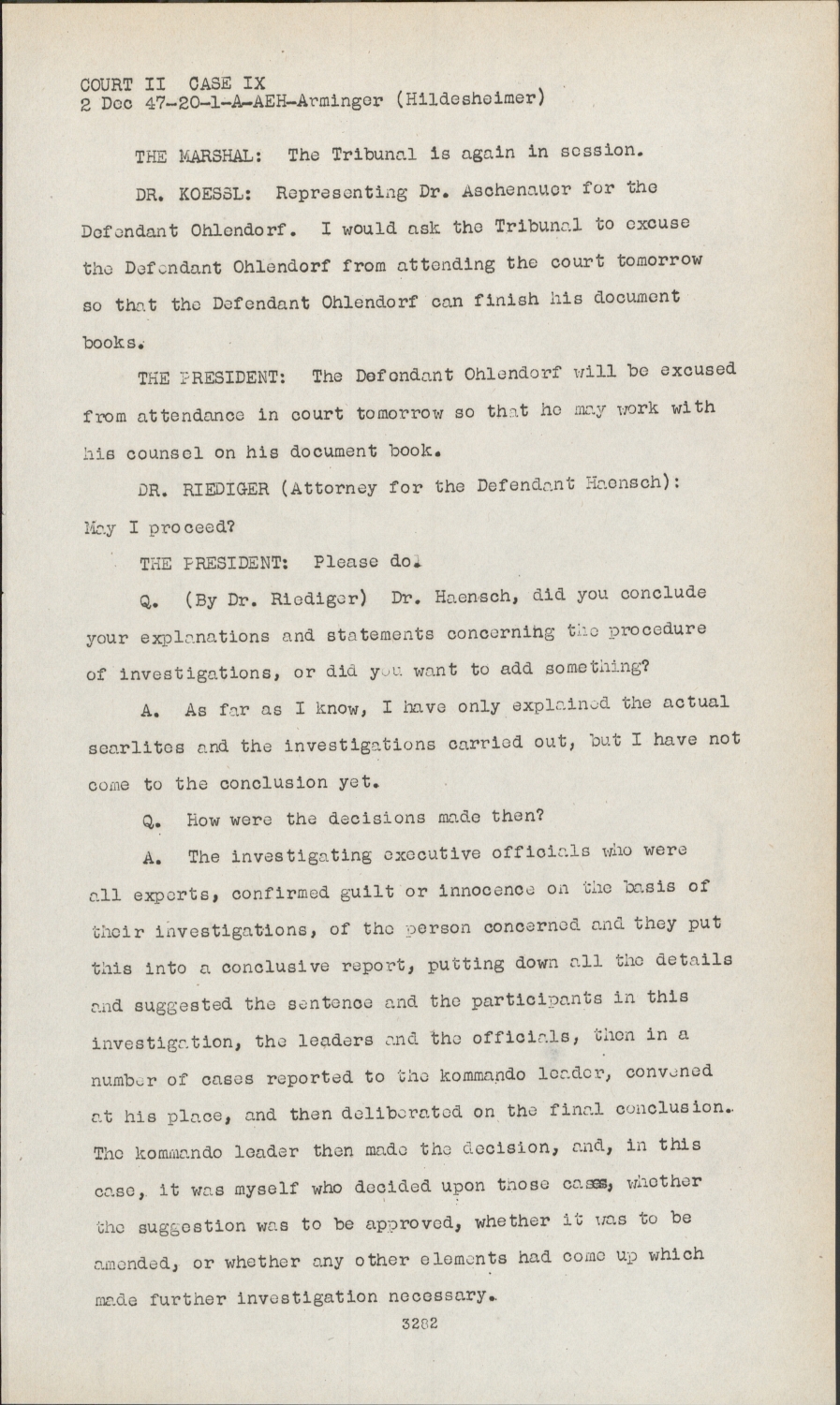 COURT II CASE IX
2 Dec 47-20-1-A-AEH-Arminger (Hildesheimer)

THE MARSHAL: The Tribunal is again in session.

DR. KOESSL: Representing Dr. Aschenauer for the Defendant Ohlendorf. I would ask the Tribunal to excuse the Defendant Ohlendorf from attending the court tomorrow so that the Defendant Ohlendorf can finish his document books.

THE PRESIDENT: The Defendant Ohlendorf will be excused from attendance in court tomorrow so that he may work with his counsel on his document book.

DR. RIEDIGER (Attorney for the Defendant Haensch): May I proceed?

THE PRESIDENT: Please do.

Q. (By Dr. Riediger) Dr. Haensch, did you conclude your explanations and statements concerning the procedure of investigations, or did you want to add something?

A. As far as I know, I have only explained the actual searlites and the investigations carried out, but I have not come to the conclusion yet.

Q. How were the decisions made then?

A. The investigating executive officials who were all experts, confirmed guilt or innocence on the basis of their investigations, of the person concerned and they put this into a conclusive report, putting down all the details and suggested the sentence and the participants in this investigation, the leaders and the officials, then in a number of cases reported to the kommando leader, convened at his place, and then deliberated on the final conclusion. The kommando leader then made the decision, and, in this case, it was myself who decided upon those cases, whether the suggestion was to be approved, whether it was to be amended, or whether any other elements had come up which made further investigation necessary.

3282